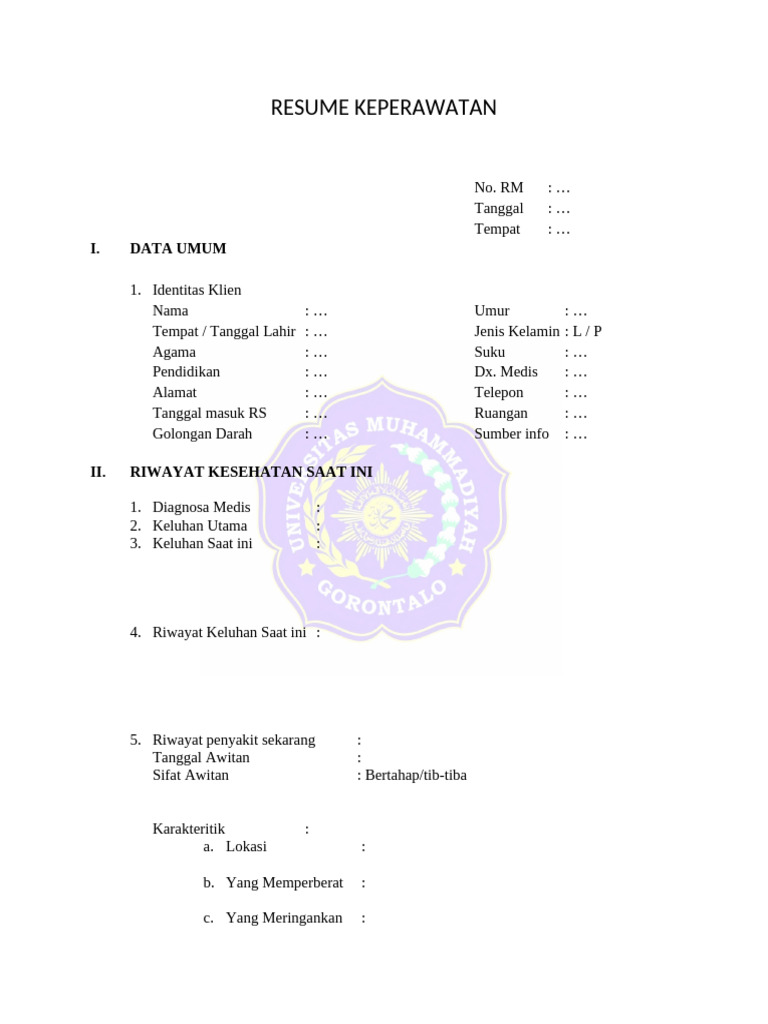 RESUME KEPERAWATAN

No. RM : …
Tanggal : …
Tempat : …

I. DATA UMUM

1. Identitas Klien
Nama : …
Tempat / Tanggal Lahir : …
Agama : …
Pendidikan : …
Alamat : …
Tanggal masuk RS : …
Golongan Darah : …

Umur : …
Jenis Kelamin : L / P
Suku : …
Dx. Medis : …
Telepon : …
Ruangan : …
Sumber info : …

UNIVERSITAS MUHAMMADIYAH GORONTALO

II. RIWAYAT KESEHATAN SAAT INI

1. Diagnosa Medis :
2. Keluhan Utama :
3. Keluhan Saat ini :

4. Riwayat Keluhan Saat ini :

5. Riwayat penyakit sekarang :
Tanggal Awitan :
Sifat Awitan : Bertahap/tib-tiba

Karakteritik :
a. Lokasi :

b. Yang Memperberat :

c. Yang Meringankan :